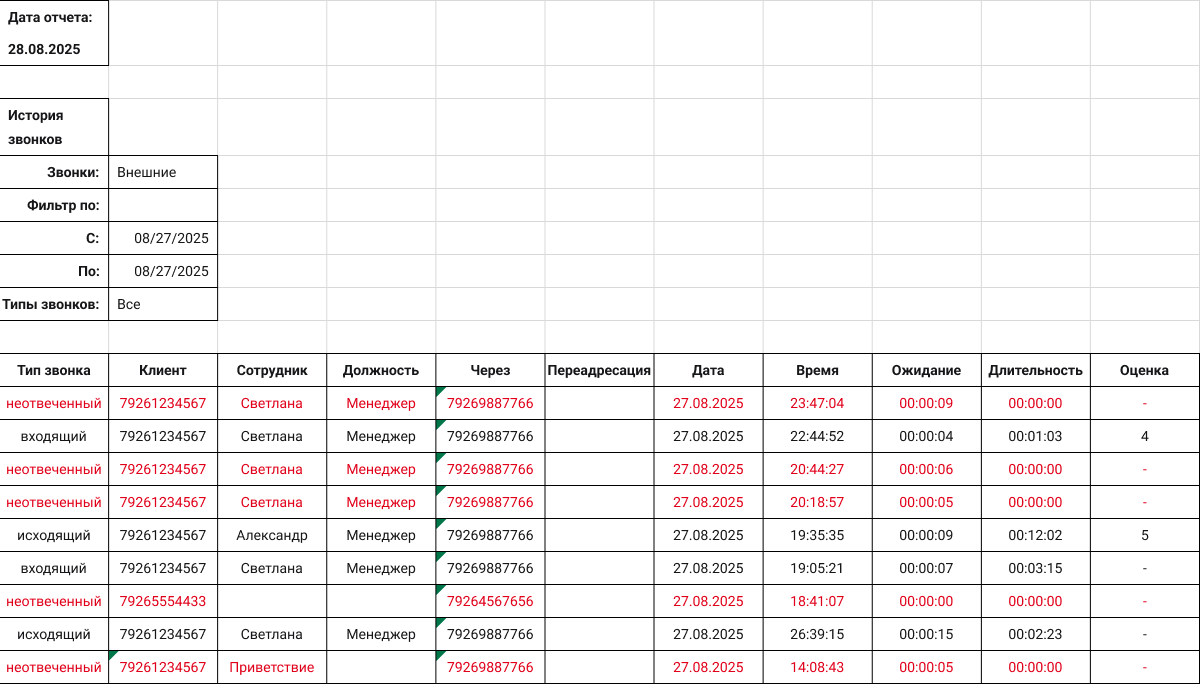 Дата отчета:
28.08.2025

История звонков

| Звонки: | Внешние |
|---|---|
| Фильтр по: | |
| С: | 08/27/2025 |
| По: | 08/27/2025 |
| Типы звонков: | Все |

| Тип звонка | Клиент | Сотрудник | Должность | Через | Переадресация | Дата | Время | Ожидание | Длительность | Оценка |
|---|---|---|---|---|---|---|---|---|---|---|
| неотвеченный | 79261234567 | Светлана | Менеджер | 79269887766 | | 27.08.2025 | 23:47:04 | 00:00:09 | 00:00:00 | - |
| входящий | 79261234567 | Светлана | Менеджер | 79269887766 | | 27.08.2025 | 22:44:52 | 00:00:04 | 00:01:03 | 4 |
| неотвеченный | 79261234567 | Светлана | Менеджер | 79269887766 | | 27.08.2025 | 20:44:27 | 00:00:06 | 00:00:00 | - |
| неотвеченный | 79261234567 | Светлана | Менеджер | 79269887766 | | 27.08.2025 | 20:18:57 | 00:00:05 | 00:00:00 | - |
| исходящий | 79261234567 | Александр | Менеджер | 79269887766 | | 27.08.2025 | 19:35:35 | 00:00:09 | 00:12:02 | 5 |
| входящий | 79261234567 | Светлана | Менеджер | 79269887766 | | 27.08.2025 | 19:05:21 | 00:00:07 | 00:03:15 | - |
| неотвеченный | 79265554433 | | | 79264567656 | | 27.08.2025 | 18:41:07 | 00:00:00 | 00:00:00 | - |
| исходящий | 79261234567 | Светлана | Менеджер | 79269887766 | | 27.08.2025 | 26:39:15 | 00:00:15 | 00:02:23 | - |
| неотвеченный | 79261234567 | Приветствие | | 79269887766 | | 27.08.2025 | 14:08:43 | 00:00:05 | 00:00:00 | - |